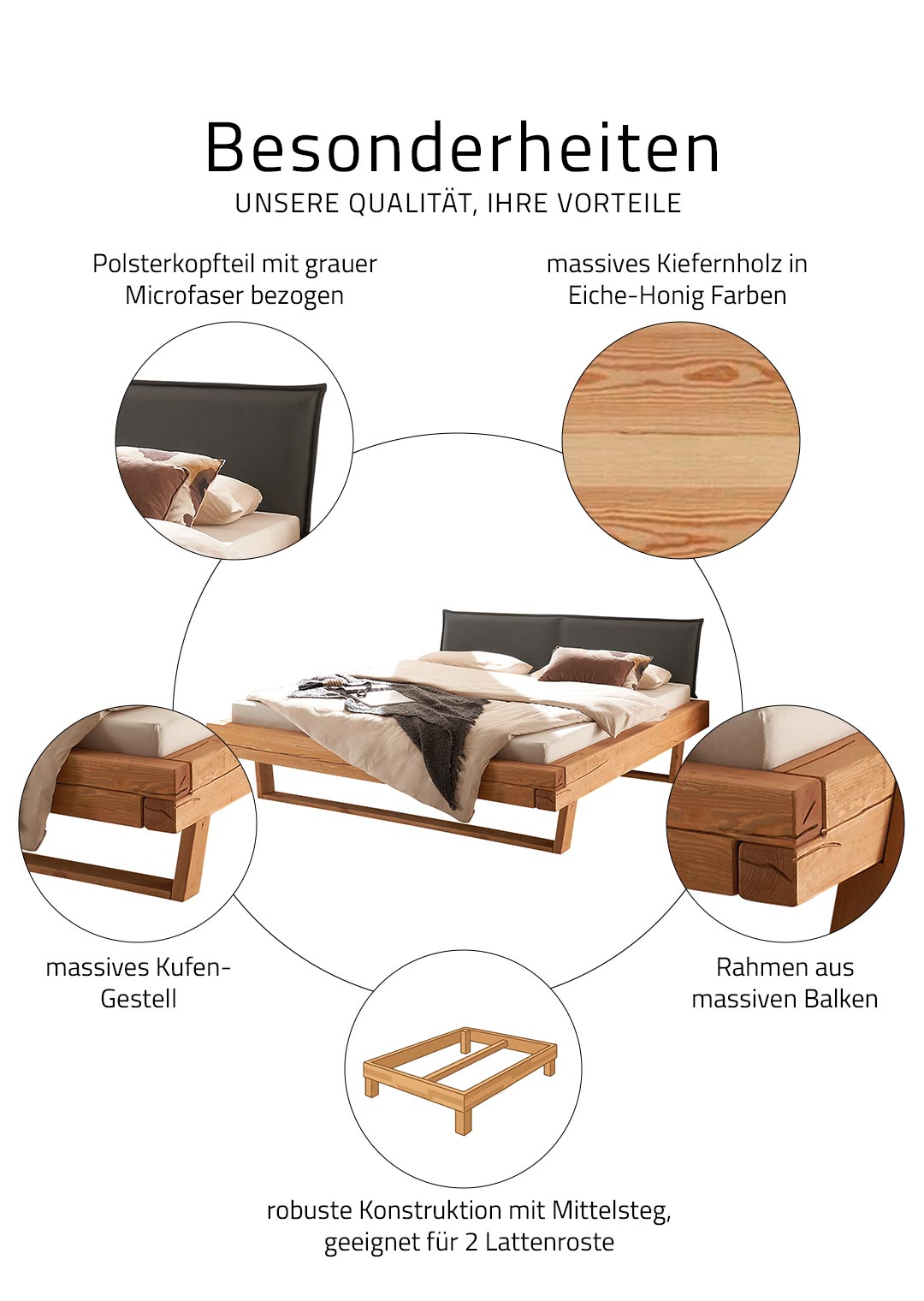 Besonderheiten
UNSERE QUALITÄT, IHRE VORTEILE

Polsterkopfteil mit grauer Microfaser bezogen

massives Kiefernholz in Eiche-Honig Farben

massives Kufen-Gestell

Rahmen aus massiven Balken

robuste Konstruktion mit Mittelsteg, geeignet für 2 Lattenroste